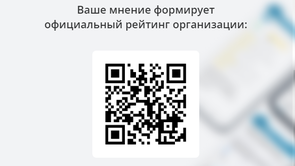 Ваше мнение формирует официальный рейтинг организации: